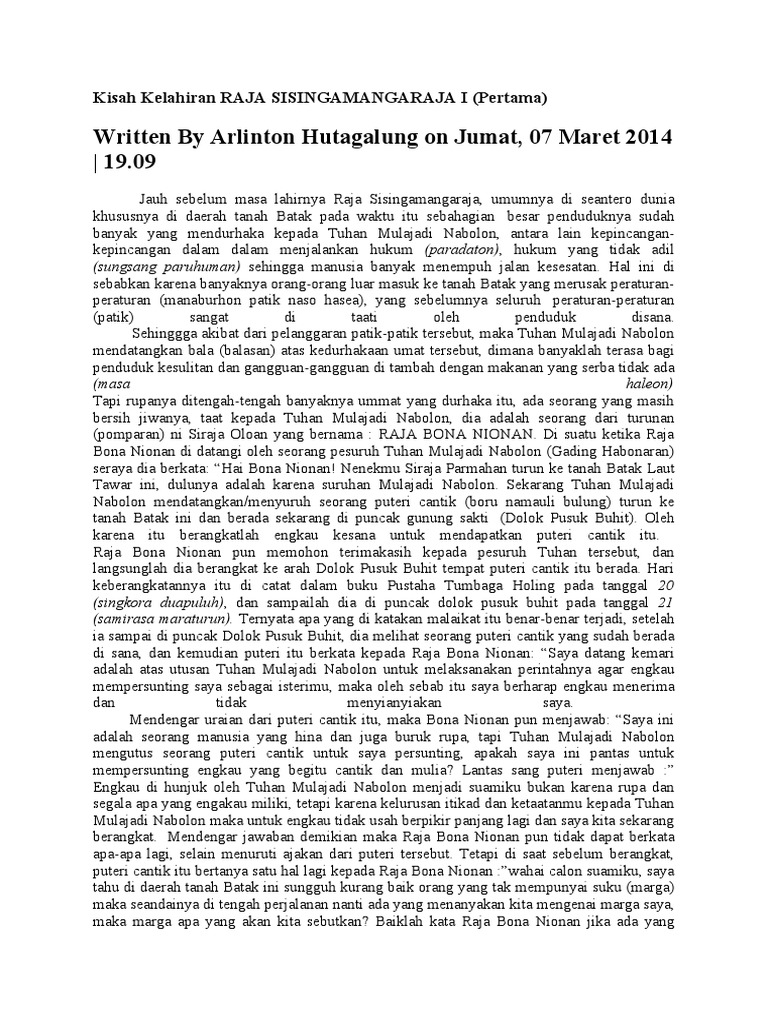 Kisah Kelahiran RAJA SISINGAMANGARAJA I (Pertama)

Written By Arlinton Hutagalung on Jumat, 07 Maret 2014 | 19.09

Jauh sebelum masa lahirnya Raja Sisingamangaraja, umumnya di seantero dunia khususnya di daerah tanah Batak pada waktu itu sebahagian besar penduduknya sudah banyak yang mendurhaka kepada Tuhan Mulajadi Nabolon, antara lain kepincangan-kepincangan dalam dalam menjalankan hukum (paradaton), hukum yang tidak adil (sungsang paruhuman) sehingga manusia banyak menempuh jalan kesesatan. Hal ini di sebabkan karena banyaknya orang-orang luar masuk ke tanah Batak yang merusak peraturan-peraturan (manaburhon patik naso hasea), yang sebelumnya seluruh peraturan-peraturan (patik) sangat di taati oleh penduduk disana.

Sehinggga akibat dari pelanggaran patik-patik tersebut, maka Tuhan Mulajadi Nabolon mendatangkan bala (balasan) atas kedurhakaan umat tersebut, dimana banyaklah terasa bagi penduduk kesulitan dan gangguan-gangguan di tambah dengan makanan yang serba tidak ada (masa haleon)

Tapi rupanya ditengah-tengah banyaknya ummat yang durhaka itu, ada seorang yang masih bersih jiwanya, taat kepada Tuhan Mulajadi Nabolon, dia adalah seorang dari turunan (pomparan) ni Siraja Oloan yang bernama : RAJA BONA NIONAN. Di suatu ketika Raja Bona Nionan di datangi oleh seorang pesuruh Tuhan Mulajadi Nabolon (Gading Habonaran) seraya dia berkata: “Hai Bona Nionan! Nenekmu Siraja Parmahan turun ke tanah Batak Laut Tawar ini, dulunya adalah karena suruhan Mulajadi Nabolon. Sekarang Tuhan Mulajadi Nabolon mendatangkan/menyuruh seorang puteri cantik (boru namauli bulung) turun ke tanah Batak ini dan berada sekarang di puncak gunung sakti (Dolok Pusuk Buhit). Oleh karena itu berangkatlah engkau kesana untuk mendapatkan puteri cantik itu. Raja Bona Nionan pun memohon terimakasih kepada pesuruh Tuhan tersebut, dan langsunglah dia berangkat ke arah Dolok Pusuk Buhit tempat puteri cantik itu berada. Hari keberangkatannya itu di catat dalam buku Pustaha Tumbaga Holing pada tanggal 20 (singkora duapuluh), dan sampailah dia di puncak dolok pusuk buhit pada tanggal 21 (samirasa maraturun). Ternyata apa yang di katakan malaikat itu benar-benar terjadi, setelah ia sampai di puncak Dolok Pusuk Buhit, dia melihat seorang puteri cantik yang sudah berada di sana, dan kemudian puteri itu berkata kepada Raja Bona Nionan: “Saya datang kemari adalah atas utusan Tuhan Mulajadi Nabolon untuk melaksanakan perintahnya agar engkau mempersunting saya sebagai isterimu, maka oleh sebab itu saya berharap engkau menerima dan tidak menyianyiakan saya.

Mendengar uraian dari puteri cantik itu, maka Bona Nionan pun menjawab: “Saya ini adalah seorang manusia yang hina dan juga buruk rupa, tapi Tuhan Mulajadi Nabolon mengutus seorang puteri cantik untuk saya persunting, apakah saya ini pantas untuk mempersunting engkau yang begitu cantik dan mulia? Lantas sang puteri menjawab :” Engkau di hunjuk oleh Tuhan Mulajadi Nabolon menjadi suamiku bukan karena rupa dan segala apa yang engakau miliki, tetapi karena kelurusan itikad dan ketaatanmu kepada Tuhan Mulajadi Nabolon maka untuk engkau tidak usah berpikir panjang lagi dan saya kita sekarang berangkat. Mendengar jawaban demikian maka Raja Bona Nionan pun tidak dapat berkata apa-apa lagi, selain menuruti ajakan dari puteri tersebut. Tetapi di saat sebelum berangkat, puteri cantik itu bertanya satu hal lagi kepada Raja Bona Nionan :”wahai calon suamiku, saya tahu di daerah tanah Batak ini sungguh kurang baik orang yang tak mempunyai suku (marga) maka seandainya di tengah perjalanan nanti ada yang menanyakan kita mengenai marga saya, maka marga apa yang akan kita sebutkan? Baiklah kata Raja Bona Nionan jika ada yang